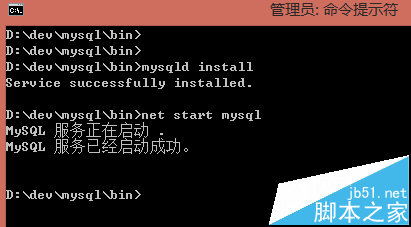 C:\.
管理员: 命令提示符

D:\dev\mysql\bin>
D:\dev\mysql\bin>
D:\dev\mysql\bin>mysqld install
Service successfully installed.

D:\dev\mysql\bin>net start mysql
MySQL 服务正在启动 .
MySQL 服务已经启动成功。

D:\dev\mysql\bin>

jb51.net
脚本之家